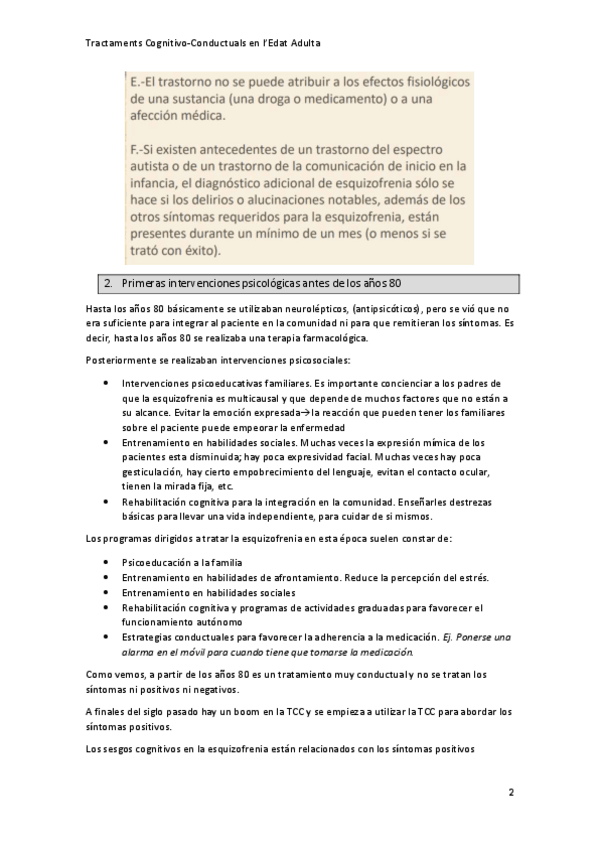 Tractaments Cognitivo-Conductuals en l'Edat Adulta

E.-El trastorno no se puede atribuir a los efectos fisiológicos de una sustancia (una droga o medicamento) o a una afección médica.

F.-Si existen antecedentes de un trastorno del espectro autista o de un trastorno de la comunicación de inicio en la infancia, el diagnóstico adicional de esquizofrenia sólo se hace si los delirios o alucinaciones notables, además de los otros síntomas requeridos para la esquizofrenia, están presentes durante un mínimo de un mes (o menos si se trató con éxito).

2. Primeras intervenciones psicológicas antes de los años 80

Hasta los años 80 básicamente se utilizaban neurolépticos, (antipsicóticos), pero se vió que no era suficiente para integrar al paciente en la comunidad ni para que remitieran los síntomas. Es decir, hasta los años 80 se realizaba una terapia farmacológica.

Posteriormente se realizaban intervenciones psicosociales:

• Intervenciones psicoeducativas familiares. Es importante concienciar a los padres de que la esquizofrenia es multicausal y que depende de muchos factores que no están a su alcance. Evitar la emoción expresada→la reacción que pueden tener los familiares sobre el paciente puede empeorar la enfermedad
• Entrenamiento en habilidades sociales. Muchas veces la expresión mímica de los pacientes esta disminuida; hay poca expresividad facial. Muchas veces hay poca gesticulación, hay cierto empobrecimiento del lenguaje, evitan el contacto ocular, tienen la mirada fija, etc.
• Rehabilitación cognitiva para la integración en la comunidad. Enseñarles destrezas básicas para llevar una vida independiente, para cuidar de si mismos.

Los programas dirigidos a tratar la esquizofrenia en esta época suelen constar de:

• Psicoeducación a la familia
• Entrenamiento en habilidades de afrontamiento. Reduce la percepción del estrés.
• Entrenamiento en habilidades sociales
• Rehabilitación cognitiva y programas de actividades graduadas para favorecer el funcionamiento autónomo
• Estrategias conductuales para favorecer la adherencia a la medicación. Ej. Ponerse una alarma en el móvil para cuando tiene que tomarse la medicación.

Como vemos, a partir de los años 80 es un tratamiento muy conductual y no se tratan los síntomas ni positivos ni negativos.

A finales del siglo pasado hay un boom en la TCC y se empieza a utilizar la TCC para abordar los síntomas positivos.

Los sesgos cognitivos en la esquizofrenia están relacionados con los síntomas positivos

2